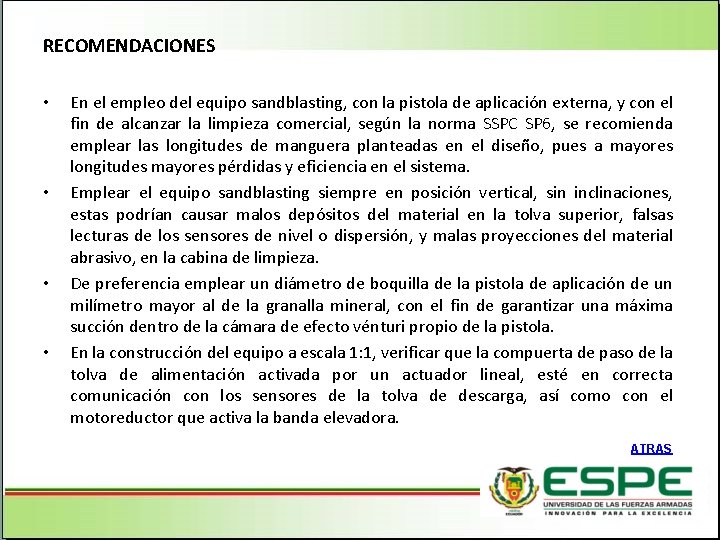 RECOMENDACIONES

• En el empleo del equipo sandblasting, con la pistola de aplicación externa, y con el fin de alcanzar la limpieza comercial, según la norma SSPC SP6, se recomienda emplear las longitudes de manguera planteadas en el diseño, pues a mayores longitudes mayores pérdidas y eficiencia en el sistema.

• Emplear el equipo sandblasting siempre en posición vertical, sin inclinaciones, estas podrían causar malos depósitos del material en la tolva superior, falsas lecturas de los sensores de nivel o dispersión, y malas proyecciones del material abrasivo, en la cabina de limpieza.

• De preferencia emplear un diámetro de boquilla de la pistola de aplicación de un milímetro mayor al de la granalla mineral, con el fin de garantizar una máxima succión dentro de la cámara de efecto vénturi propio de la pistola.

• En la construcción del equipo a escala 1:1, verificar que la compuerta de paso de la tolva de alimentación activada por un actuador lineal, esté en correcta comunicación con los sensores de la tolva de descarga, así como con el motoreductor que activa la banda elevadora.

ATRAS

ESPE
UNIVERSIDAD DE LAS FUERZAS ARMADAS
INNOVACIÓN PARA LA EXCELENCIA